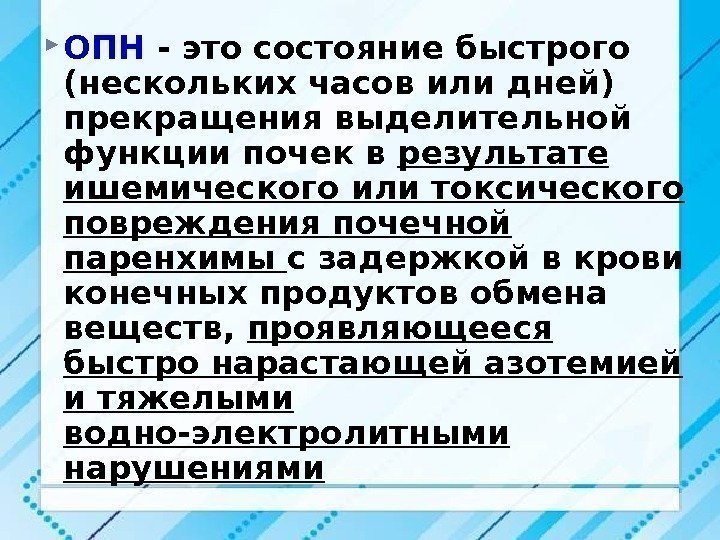 ОПН - это состояние быстрого (нескольких часов или дней) прекращения выделительной функции почек в результате ишемического или токсического повреждения почечной паренхимы с задержкой в крови конечных продуктов обмена веществ, проявляющееся быстро нарастающей азотемией и тяжелыми водно-электролитными нарушениями